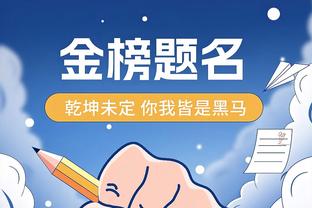 金榜题名

乾坤未定 你我皆是黑马